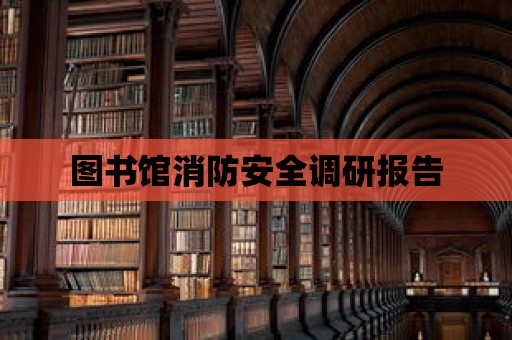 图书馆消防安全调研报告